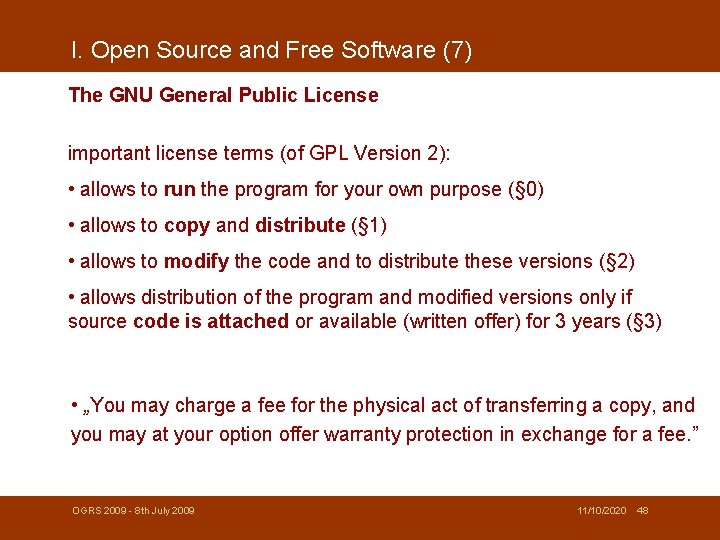 I. Open Source and Free Software (7)

The GNU General Public License

important license terms (of GPL Version 2):

• allows to run the program for your own purpose (§0)

• allows to copy and distribute (§1)

• allows to modify the code and to distribute these versions (§2)

• allows distribution of the program and modified versions only if source code is attached or available (written offer) for 3 years (§3)

• „You may charge a fee for the physical act of transferring a copy, and you may at your option offer warranty protection in exchange for a fee."

OGRS 2009 - 8th July 2009

11/10/2020 48